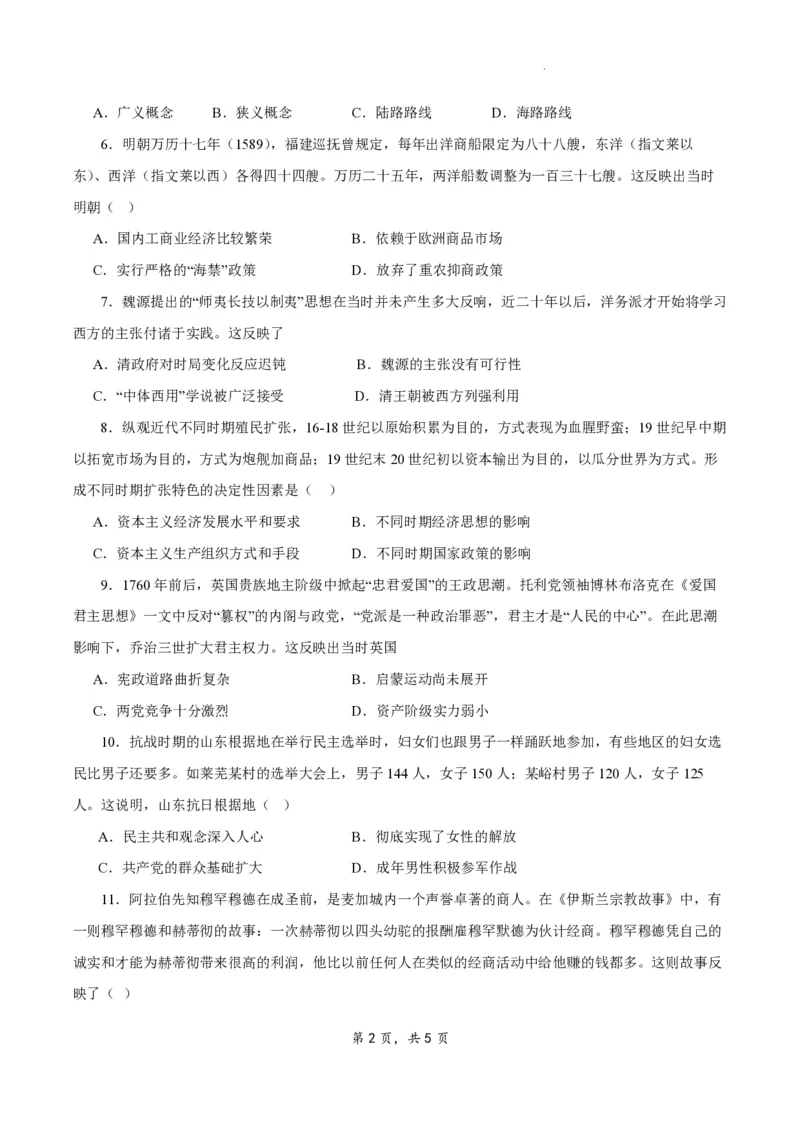 A．广义概念　　B．狭义概念　　C．陆路路线　　D．海路路线

6．明朝万历十七年（1589），福建巡抚曾规定，每年出洋商船限定为八十八艘，东洋（指文莱以东）、西洋（指文莱以西）各得四十四艘。万历二十五年，两洋船数调整为一百三十七艘。这反映出当时明朝（ ）

A．国内工商业经济比较繁荣　　B．依赖于欧洲商品市场

C．实行严格的“海禁”政策　　D．放弃了重农抑商政策

7．魏源提出的“师夷长技以制夷”思想在当时并未产生多大反响，近二十年以后，洋务派才开始将学习西方的主张付诸于实践。这反映了

A．清政府对时局变化反应迟钝　　B．魏源的主张没有可行性

C．“中体西用”学说被广泛接受　　D．清王朝被西方列强利用

8．纵观近代不同时期殖民扩张，16-18 世纪以原始积累为目的，方式表现为血腥野蛮；19 世纪早中期以拓宽市场为目的，方式为炮舰加商品；19 世纪末 20 世纪初以资本输出为目的，以瓜分世界为方式。形成不同时期扩张特色的决定性因素是（ ）

A．资本主义经济发展水平和要求　　B．不同时期经济思想的影响

C．资本主义生产组织方式和手段　　D．不同时期国家政策的影响

9．1760 年前后，英国贵族地主阶级中掀起“忠君爱国”的王政思潮。托利党领袖博林布洛克在《爱国君主思想》一文中反对“篡权”的内阁与政党，“党派是一种政治罪恶”，君主才是“人民的中心”。在此思潮影响下，乔治三世扩大君主权力。这反映出当时英国

A．宪政道路曲折复杂　　B．启蒙运动尚未展开

C．两党竞争十分激烈　　D．资产阶级实力弱小

10．抗战时期的山东根据地在举行民主选举时，妇女们也跟男子一样踊跃地参加，有些地区的妇女选民比男子还要多。如莱芜某村的选举大会上，男子 144 人，女子 150 人；某峪村男子 120 人，女子 125 人。这说明，山东抗日根据地（ ）

A．民主共和观念深入人心　　B．彻底实现了女性的解放

C．共产党的群众基础扩大　　D．成年男性积极参军作战

11．阿拉伯先知穆罕穆德在成圣前，是麦加城内一个声誉卓著的商人。在《伊斯兰宗教故事》中，有一则穆罕穆德和赫蒂彻的故事：一次赫蒂彻以四头幼驼的报酬雇穆罕默德为伙计经商。穆罕穆德凭自己的诚实和才能为赫蒂彻带来很高的利润，他比以前任何人在类似的经商活动中给他赚的钱都多。这则故事反映了（ ）

第 2 页，共 5 页